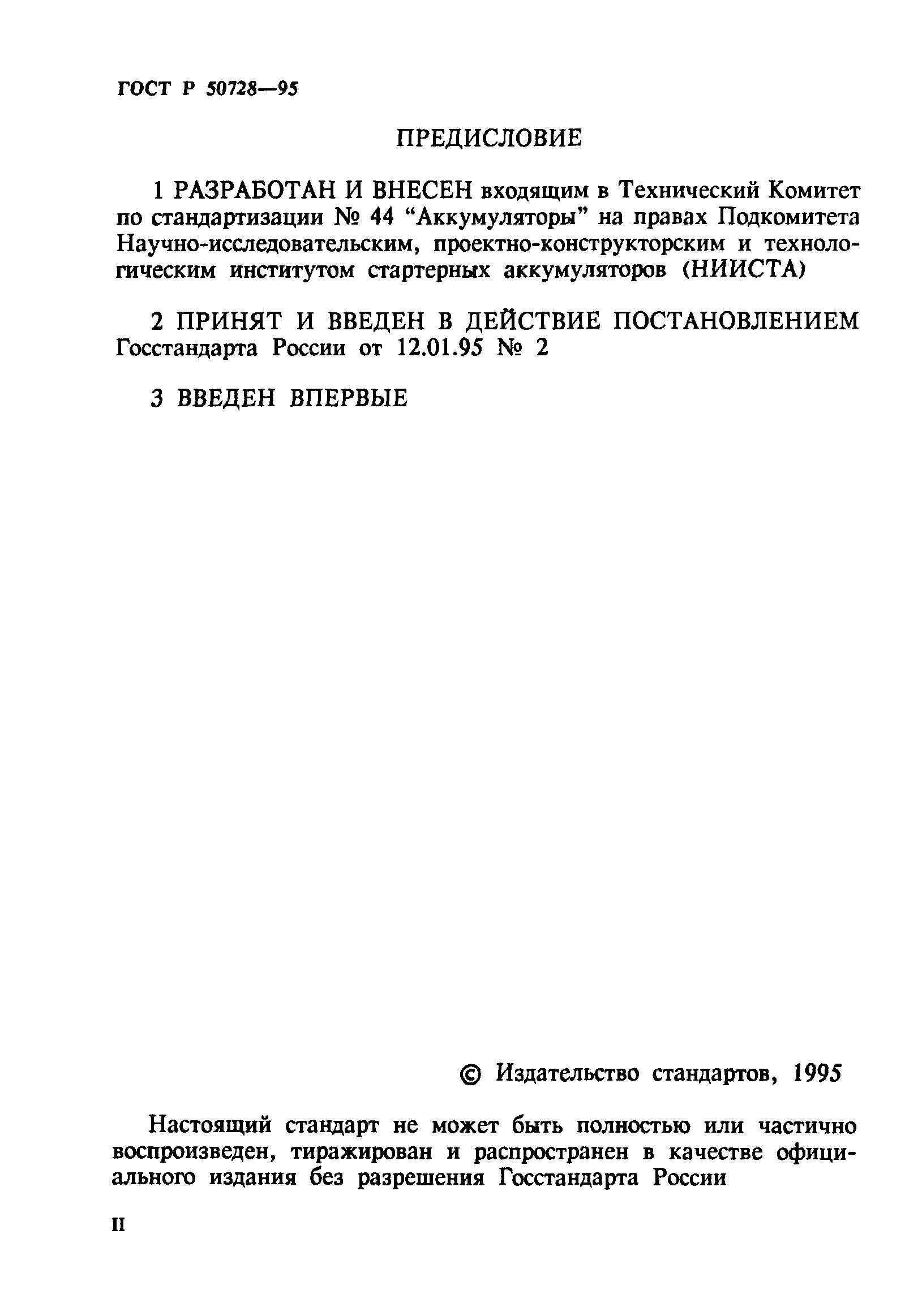 ГОСТ Р 50728—95

ПРЕДИСЛОВИЕ

1 РАЗРАБОТАН И ВНЕСЕН входящим в Технический Комитет по стандартизации № 44 “Аккумуляторы” на правах Подкомитета Научно-исследовательским, проектно-конструкторским и технологическим институтом стартерных аккумуляторов (НИИСТА)

2 ПРИНЯТ И ВВЕДЕН В ДЕЙСТВИЕ ПОСТАНОВЛЕНИЕМ Госстандарта России от 12.01.95 № 2

3 ВВЕДЕН ВПЕРВЫЕ

© Издательство стандартов, 1995

Настоящий стандарт не может быть полностью или частично воспроизведен, тиражирован и распространен в качестве официального издания без разрешения Госстандарта России

II